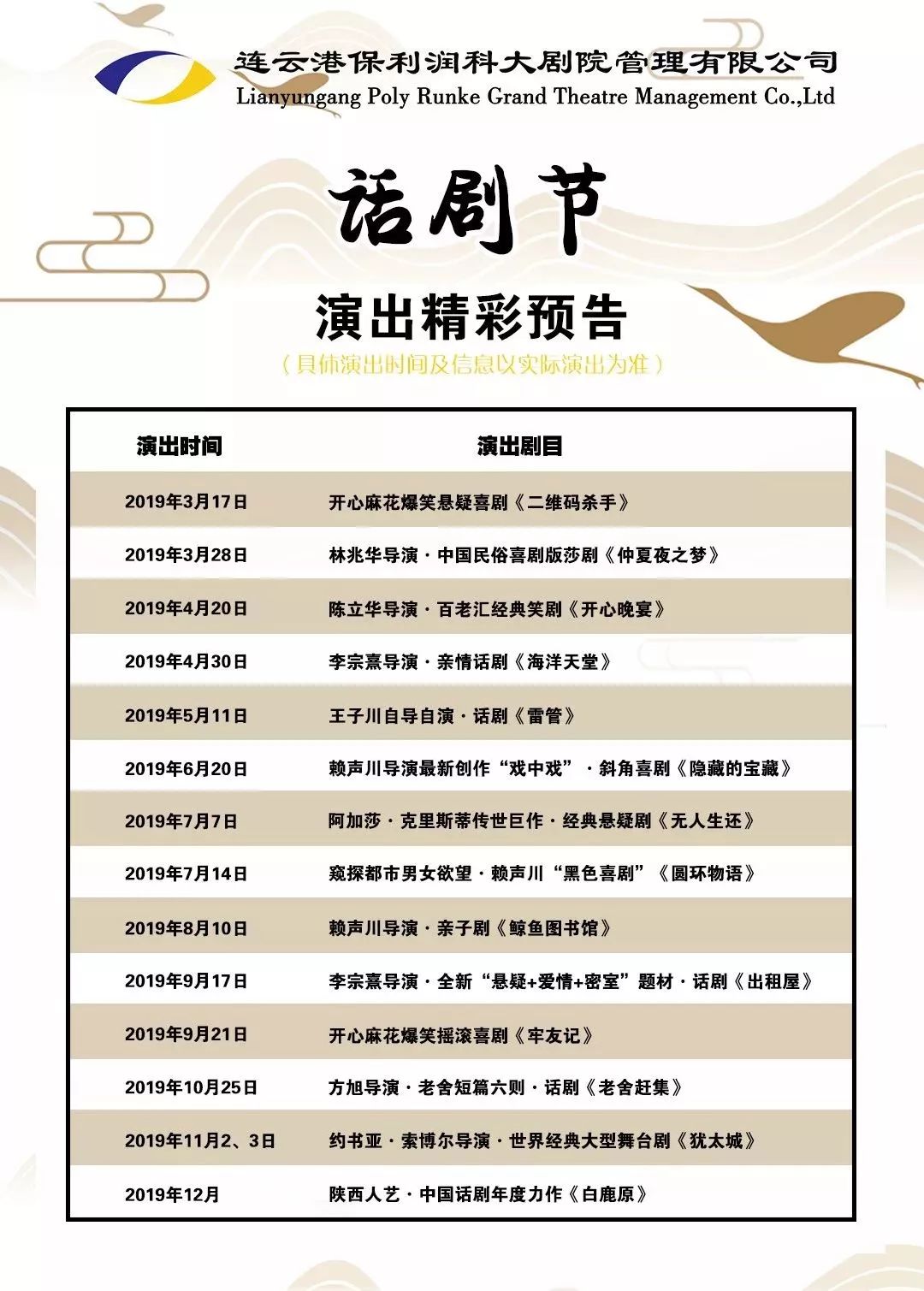 连云港保利润科大剧院管理有限公司
Lianyungang Poly Runke Grand Theatre Management Co.,Ltd

话剧节

演出精彩预告

（具体演出时间及信息以实际演出为准）

| 演出时间 | 演出剧目 |
|---|---|
| 2019年3月17日 | 开心麻花爆笑悬疑喜剧《二维码杀手》 |
| 2019年3月28日 | 林兆华导演 · 中国民俗喜剧版莎剧《仲夏夜之梦》 |
| 2019年4月20日 | 陈立华导演 · 百老汇经典笑剧《开心晚宴》 |
| 2019年4月30日 | 李宗熹导演 · 亲情话剧《海洋天堂》 |
| 2019年5月11日 | 王子川自导自演 · 话剧《雷管》 |
| 2019年6月20日 | 赖声川导演最新创作“戏中戏” · 斜角喜剧《隐藏的宝藏》 |
| 2019年7月7日 | 阿加莎 · 克里斯蒂传世巨作 · 经典悬疑剧《无人生还》 |
| 2019年7月14日 | 窥探都市男女欲望 · 赖声川“黑色喜剧”《圆环物语》 |
| 2019年8月10日 | 赖声川导演 · 亲子剧《鲸鱼图书馆》 |
| 2019年9月17日 | 李宗熹导演 · 全新“悬疑+爱情+密室”题材 · 话剧《出租屋》 |
| 2019年9月21日 | 开心麻花爆笑摇滚喜剧《牢友记》 |
| 2019年10月25日 | 方旭导演 · 老舍短篇六则 · 话剧《老舍赶集》 |
| 2019年11月2、3日 | 约书亚 · 索博尔导演 · 世界经典大型舞台剧《犹太城》 |
| 2019年12月 | 陕西人艺 · 中国话剧年度力作《白鹿原》 |